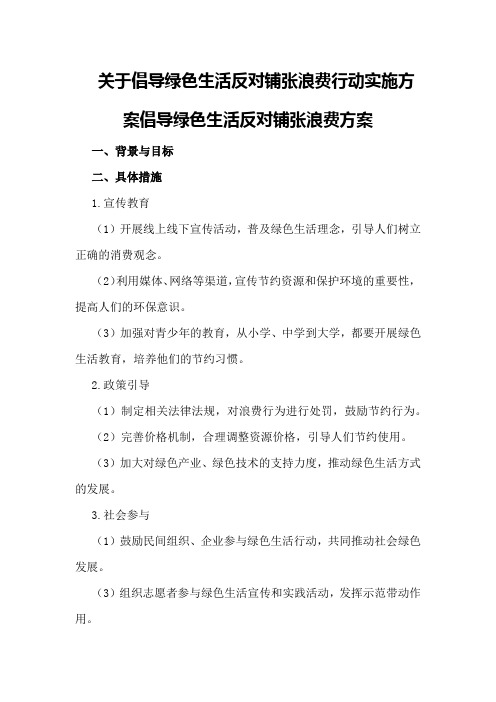 关于倡导绿色生活反对铺张浪费行动实施方案倡导绿色生活反对铺张浪费方案

一、背景与目标

二、具体措施

1.宣传教育

（1）开展线上线下宣传活动，普及绿色生活理念，引导人们树立正确的消费观念。

（2）利用媒体、网络等渠道，宣传节约资源和保护环境的重要性，提高人们的环保意识。

（3）加强对青少年的教育，从小学、中学到大学，都要开展绿色生活教育，培养他们的节约习惯。

2.政策引导

（1）制定相关法律法规，对浪费行为进行处罚，鼓励节约行为。

（2）完善价格机制，合理调整资源价格，引导人们节约使用。

（3）加大对绿色产业、绿色技术的支持力度，推动绿色生活方式的发展。

3.社会参与

（1）鼓励民间组织、企业参与绿色生活行动，共同推动社会绿色发展。

（3）组织志愿者参与绿色生活宣传和实践活动，发挥示范带动作用。